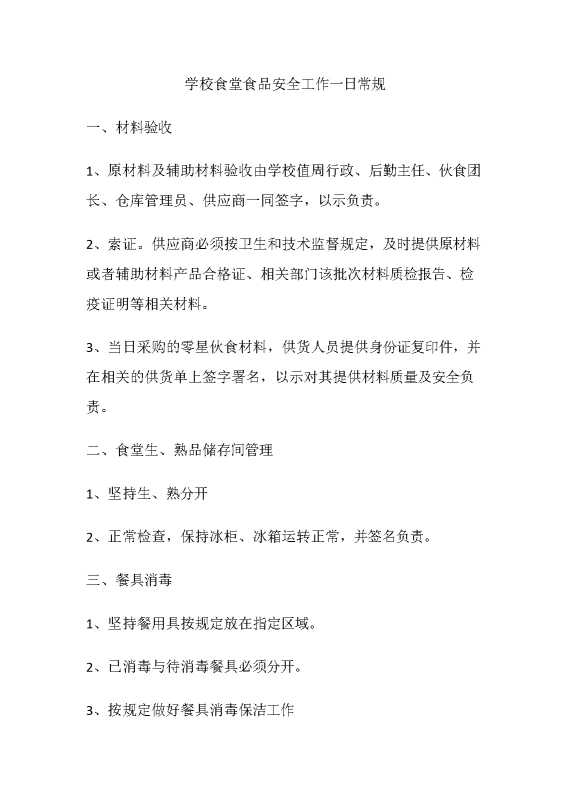 学校食堂食品安全工作一日常规

一、材料验收

1、原材料及辅助材料验收由学校值周行政、后勤主任、伙食团长、仓库管理员、供应商一同签字，以示负责。

2、索证。供应商必须按卫生和技术监督规定，及时提供原材料或者辅助材料产品合格证、相关部门该批次材料质检报告、检疫证明等相关材料。

3、当日采购的零星伙食材料，供货人员提供身份证复印件，并在相关的供货单上签字署名，以示对其提供材料质量及安全负责。

二、食堂生、熟品储存间管理

1、坚持生、熟分开

2、正常检查，保持冰柜、冰箱运转正常，并签名负责。

三、餐具消毒

1、坚持餐用具按规定放在指定区域。

2、已消毒与待消毒餐具必须分开。

3、按规定做好餐具消毒保洁工作